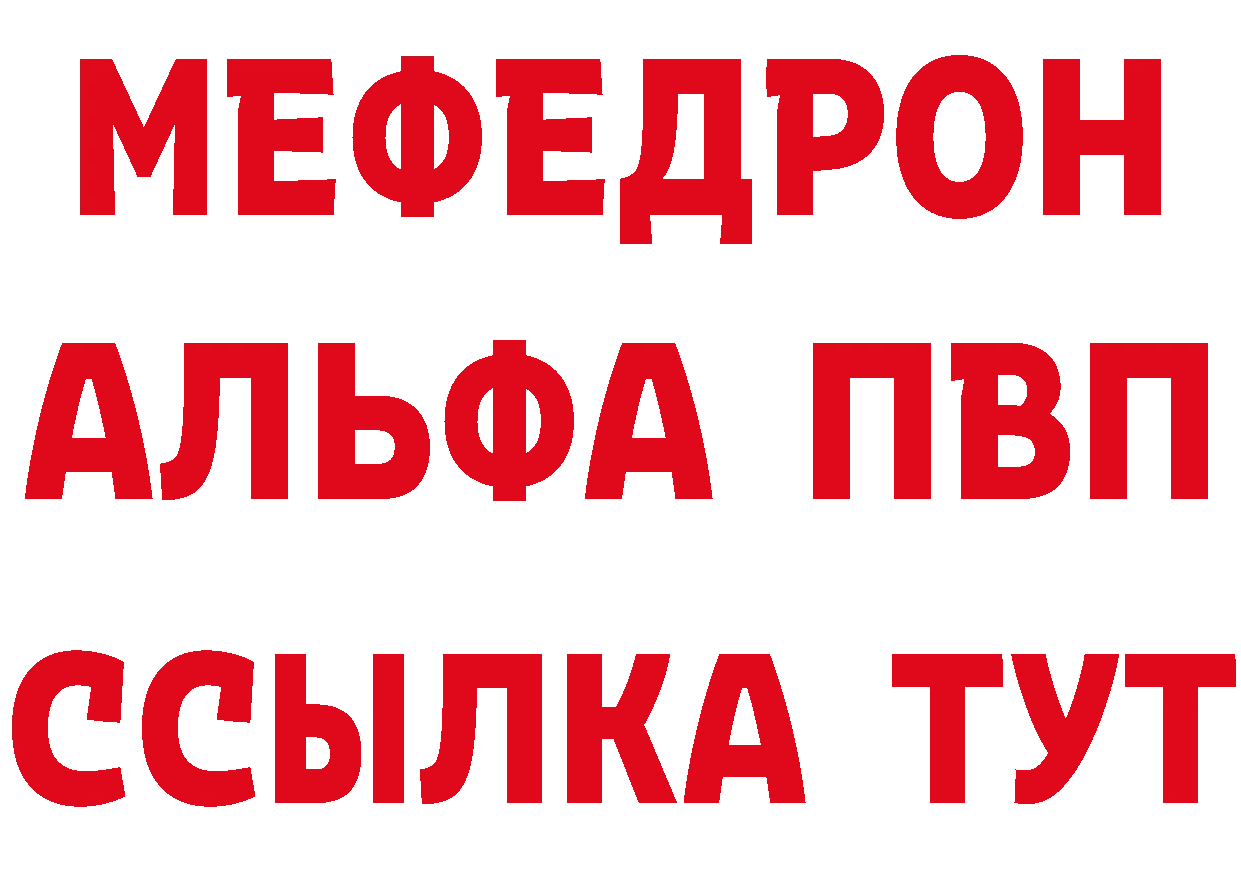 МЕФЕДРОН
АЛЬФА ПВП
ССЫЛКА ТУТ